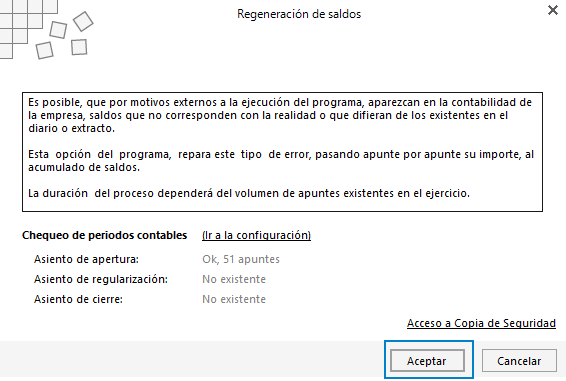 Regeneración de saldos

×

Es posible, que por motivos externos a la ejecución del programa, aparezcan en la contabilidad de la empresa, saldos que no corresponden con la realidad o que difieran de los existentes en el diario o extracto.

Esta opción del programa, repara este tipo de error, pasando apunte por apunte su importe, al acumulado de saldos.

La duración del proceso dependerá del volumen de apuntes existentes en el ejercicio.

Chequeo de periodos contables (Ir a la configuración)

Asiento de apertura: Ok, 51 apuntes

Asiento de regularización: No existente

Asiento de cierre: No existente

Acceso a Copia de Seguridad

Aceptar

Cancelar